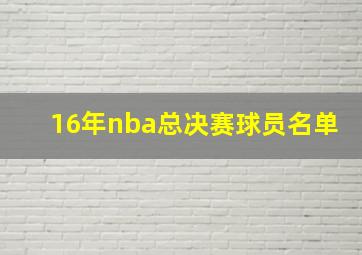 16年nba总决赛球员名单